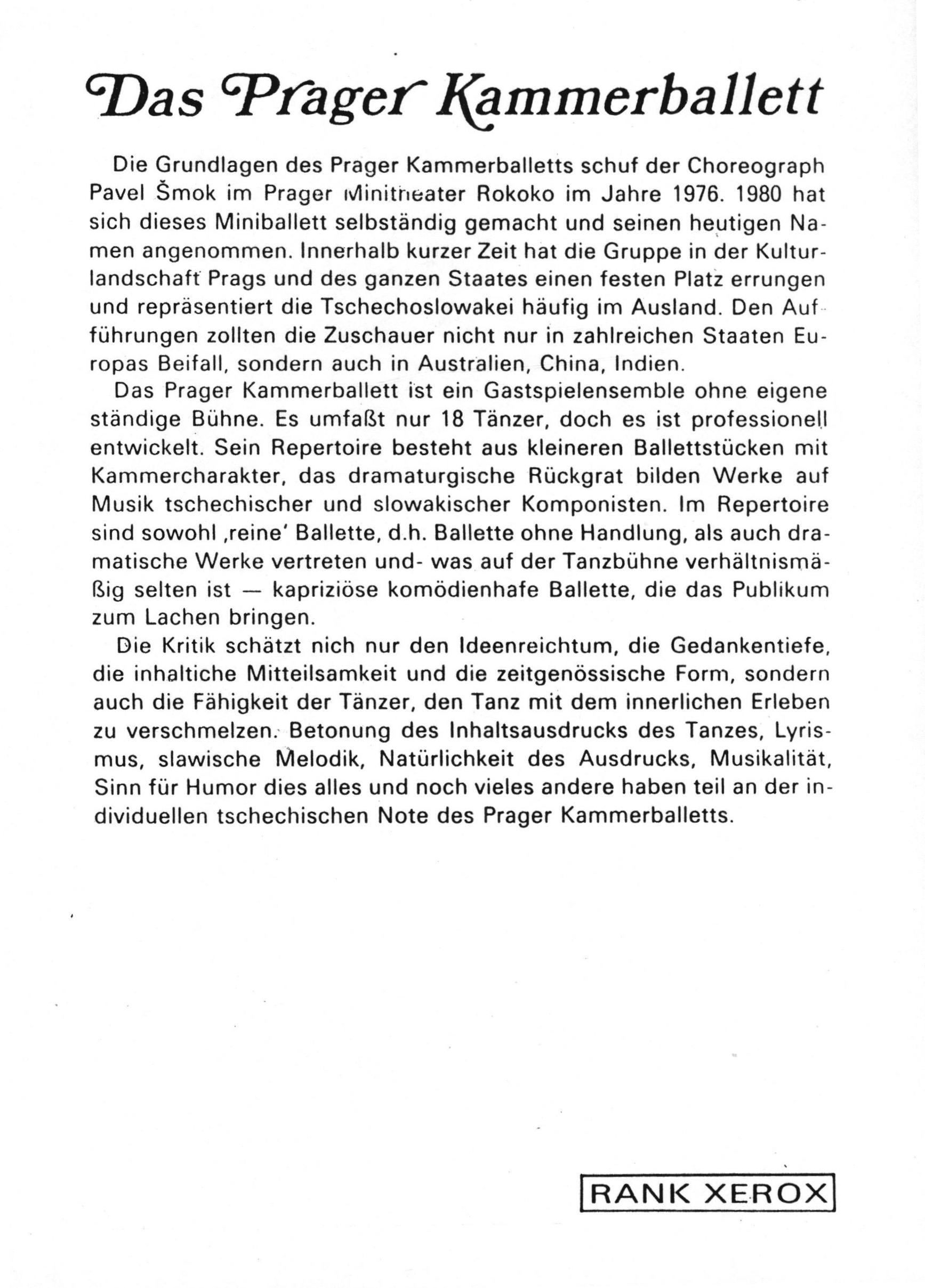 Das Prager Kammerballett

Die Grundlagen des Prager Kammerballetts schuf der Choreograph Pavel Šmok im Prager Minitheater Rokoko im Jahre 1976. 1980 hat sich dieses Miniballett selbständig gemacht und seinen heutigen Namen angenommen. Innerhalb kurzer Zeit hat die Gruppe in der Kulturlandschaft Prags und des ganzen Staates einen festen Platz errungen und repräsentiert die Tschechoslowakei häufig im Ausland. Den Aufführungen zollten die Zuschauer nicht nur in zahlreichen Staaten Europas Beifall, sondern auch in Australien, China, Indien.

Das Prager Kammerballett ist ein Gastspielensemble ohne eigene ständige Bühne. Es umfaßt nur 18 Tänzer, doch es ist professionell entwickelt. Sein Repertoire besteht aus kleineren Ballettstücken mit Kammercharakter, das dramaturgische Rückgrat bilden Werke auf Musik tschechischer und slowakischer Komponisten. Im Repertoire sind sowohl ‚reine' Ballette, d.h. Ballette ohne Handlung, als auch dramatische Werke vertreten und- was auf der Tanzbühne verhältnismäßig selten ist — kapriziöse komödienhafe Ballette, die das Publikum zum Lachen bringen.

Die Kritik schätzt nich nur den Ideenreichtum, die Gedankentiefe, die inhaltiche Mitteilsamkeit und die zeitgenössische Form, sondern auch die Fähigkeit der Tänzer, den Tanz mit dem innerlichen Erleben zu verschmelzen. Betonung des Inhaltsausdrucks des Tanzes, Lyrismus, slawische Melodik, Natürlichkeit des Ausdrucks, Musikalität, Sinn für Humor dies alles und noch vieles andere haben teil an der individuellen tschechischen Note des Prager Kammerballetts.

RANK XEROX